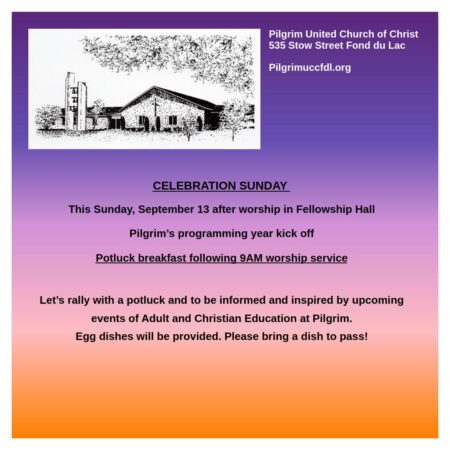 Pilgrim United Church of Christ
535 Stow Street Fond du Lac

Pilgrimuccfdl.org

CELEBRATION SUNDAY

This Sunday, September 13 after worship in Fellowship Hall

Pilgrim's programming year kick off

Potluck breakfast following 9AM worship service

Let's rally with a potluck and to be informed and inspired by upcoming events of Adult and Christian Education at Pilgrim.
Egg dishes will be provided. Please bring a dish to pass!